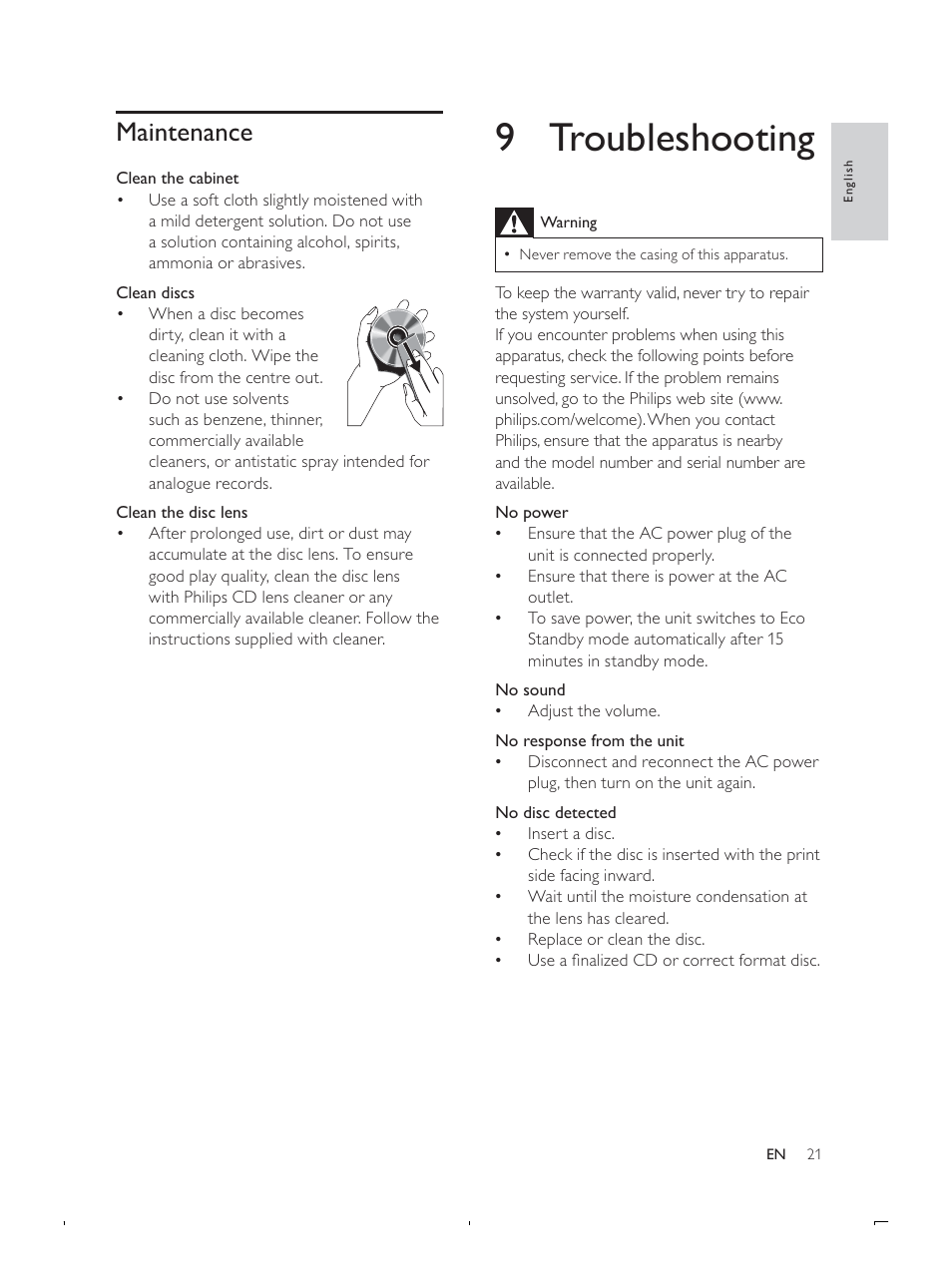 Maintenance

Clean the cabinet
• Use a soft cloth slightly moistened with a mild detergent solution. Do not use a solution containing alcohol, spirits, ammonia or abrasives.

Clean discs
• When a disc becomes dirty, clean it with a cleaning cloth. Wipe the disc from the centre out.
• Do not use solvents such as benzene, thinner, commercially available cleaners, or antistatic spray intended for analogue records.

Clean the disc lens
• After prolonged use, dirt or dust may accumulate at the disc lens. To ensure good play quality, clean the disc lens with Philips CD lens cleaner or any commercially available cleaner. Follow the instructions supplied with cleaner.

9 Troubleshooting

English

Warning
• Never remove the casing of this apparatus.

To keep the warranty valid, never try to repair the system yourself.
If you encounter problems when using this apparatus, check the following points before requesting service. If the problem remains unsolved, go to the Philips web site (www.philips.com/welcome). When you contact Philips, ensure that the apparatus is nearby and the model number and serial number are available.

No power
• Ensure that the AC power plug of the unit is connected properly.
• Ensure that there is power at the AC outlet.
• To save power, the unit switches to Eco Standby mode automatically after 15 minutes in standby mode.

No sound
• Adjust the volume.

No response from the unit
• Disconnect and reconnect the AC power plug, then turn on the unit again.

No disc detected
• Insert a disc.
• Check if the disc is inserted with the print side facing inward.
• Wait until the moisture condensation at the lens has cleared.
• Replace or clean the disc.
• Use a finalized CD or correct format disc.

EN 21